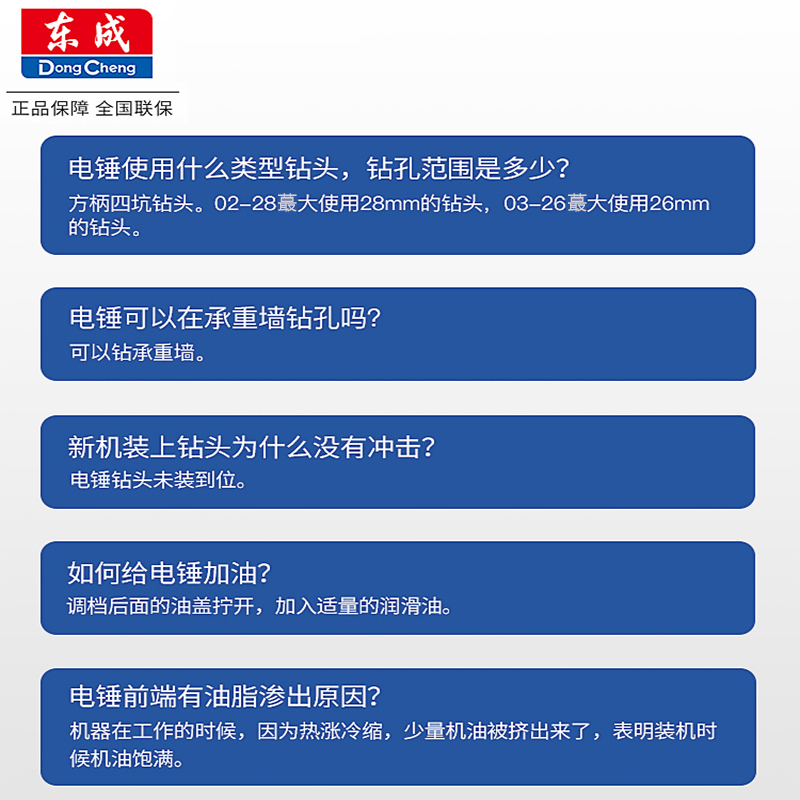 东成
DongCheng
正品保障 全国联保

电锤使用什么类型钻头，钻孔范围是多少?
方柄四坑钻头。02-28蕞大使用28mm的钻头，03-26蕞大使用26mm的钻头。

电锤可以在承重墙钻孔吗?
可以钻承重墙。

新机装上钻头为什么没有冲击?
电锤钻头未装到位。

如何给电锤加油?
调档后面的油盖拧开，加入适量的润滑油。

电锤前端有油脂渗出原因?
机器在工作的时候，因为热涨冷缩，少量机油被挤出来了，表明装机时候机油饱满。